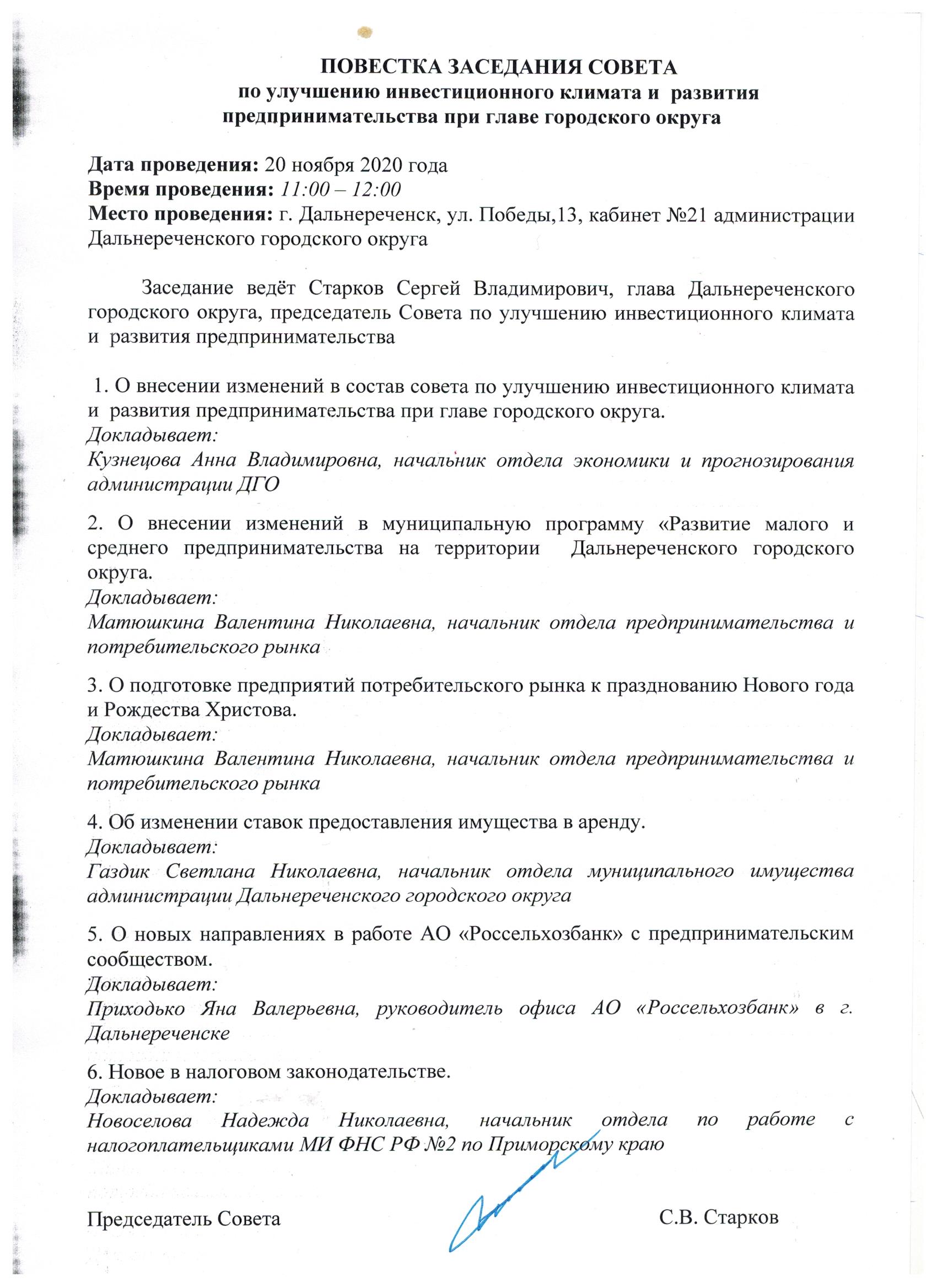 ПОВЕСТКА ЗАСЕДАНИЯ СОВЕТА
по улучшению инвестиционного климата и развития предпринимательства при главе городского округа

Дата проведения: 20 ноября 2020 года
Время проведения: 11:00 – 12:00
Место проведения: г. Дальнереченск, ул. Победы,13, кабинет №21 администрации Дальнереченского городского округа

Заседание ведёт Старков Сергей Владимирович, глава Дальнереченского городского округа, председатель Совета по улучшению инвестиционного климата и развития предпринимательства

1. О внесении изменений в состав совета по улучшению инвестиционного климата и развития предпринимательства при главе городского округа.
Докладывает:
Кузнецова Анна Владимировна, начальник отдела экономики и прогнозирования администрации ДГО

2. О внесении изменений в муниципальную программу «Развитие малого и среднего предпринимательства на территории Дальнереченского городского округа.
Докладывает:
Матюшкина Валентина Николаевна, начальник отдела предпринимательства и потребительского рынка

3. О подготовке предприятий потребительского рынка к празднованию Нового года и Рождества Христова.
Докладывает:
Матюшкина Валентина Николаевна, начальник отдела предпринимательства и потребительского рынка

4. Об изменении ставок предоставления имущества в аренду.
Докладывает:
Газдик Светлана Николаевна, начальник отдела муниципального имущества администрации Дальнереченского городского округа

5. О новых направлениях в работе АО «Россельхозбанк» с предпринимательским сообществом.
Докладывает:
Приходько Яна Валерьевна, руководитель офиса АО «Россельхозбанк» в г. Дальнереченске

6. Новое в налоговом законодательстве.
Докладывает:
Новоселова Надежда Николаевна, начальник отдела по работе с налогоплательщиками МИ ФНС РФ №2 по Приморскому краю

Председатель Совета С.В. Старков